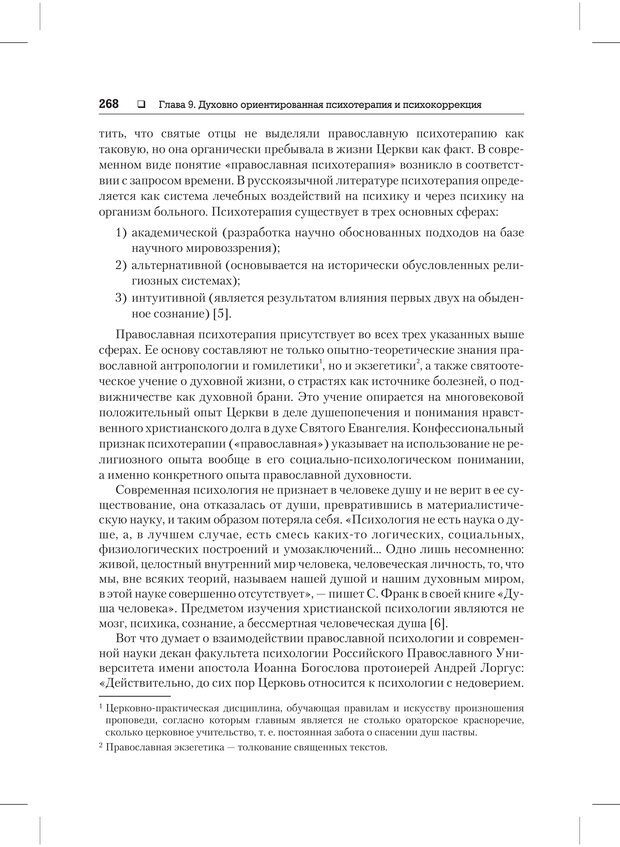 268 ❑ Глава 9. Духовно ориентированная психотерапия и психокоррекция

тить, что святые отцы не выделяли православную психотерапию как таковую, но она органически пребывала в жизни Церкви как факт. В современном виде понятие «православная психотерапия» возникло в соответствии с запросом времени. В русскоязычной литературе психотерапия определяется как система лечебных воздействий на психику и через психику на организм больного. Психотерапия существует в трех основных сферах:

1) академической (разработка научно обоснованных подходов на базе научного мировоззрения);
2) альтернативной (основывается на исторически обусловленных религиозных системах);
3) интуитивной (является результатом влияния первых двух на обыденное сознание) [5].

Православная психотерапия присутствует во всех трех указанных выше сферах. Ее основу составляют не только опытно-теоретические знания православной антропологии и гомилетики$^1$, но и экзегетики$^2$, а также святоотеческое учение о духовной жизни, о страстях как источнике болезней, о подвижничестве как духовной брани. Это учение опирается на многовековой положительный опыт Церкви в деле душепопечения и понимания нравственного христианского долга в духе Святого Евангелия. Конфессиональный признак психотерапии («православная») указывает на использование не религиозного опыта вообще в его социально-психологическом понимании, а именно конкретного опыта православной духовности.

Современная психология не признает в человеке душу и не верит в ее существование, она отказалась от души, превратившись в материалистическую науку, и таким образом потеряла себя. «Психология не есть наука о душе, а, в лучшем случае, есть смесь каких-то логических, социальных, физиологических построений и умозаключений... Одно лишь несомненно: живой, целостный внутренний мир человека, человеческая личность, то, что мы, вне всяких теорий, называем нашей душой и нашим духовным миром, в этой науке совершенно отсутствует», — пишет С. Франк в своей книге «Душа человека». Предметом изучения христианской психологии являются не мозг, психика, сознание, а бессмертная человеческая душа [6].

Вот что думает о взаимодействии православной психологии и современной науки декан факультета психологии Российского Православного Университета имени апостола Иоанна Богослова протоиерей Андрей Лоргус: «Действительно, до сих пор Церковь относится к психологии с недоверием.

$^1$ Церковно-практическая дисциплина, обучающая правилам и искусству произношения проповеди, согласно которым главным является не столько ораторское красноречие, сколько церковное учительство, т. е. постоянная забота о спасении душ паствы.

$^2$ Православная экзегетика — толкование священных текстов.